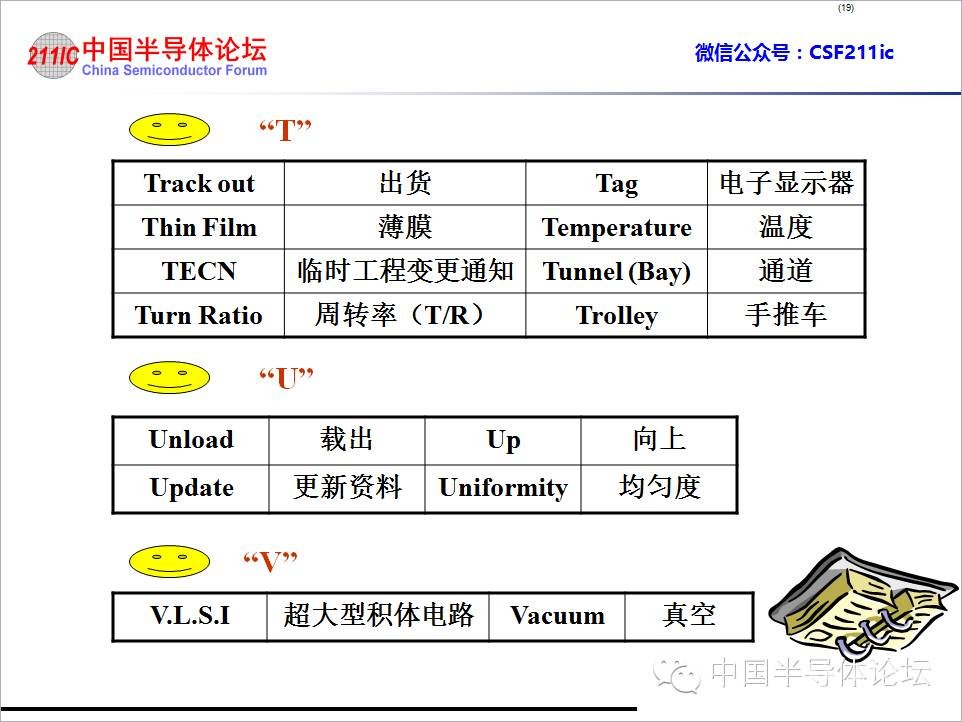 (19)

211IC 中国半导体论坛
China Semiconductor Forum

微信公众号：CSF211ic

“T”

| Track out | 出货 | Tag | 电子显示器 |
|---|---|---|---|
| Thin Film | 薄膜 | Temperature | 温度 |
| TECN | 临时工程变更通知 | Tunnel (Bay) | 通道 |
| Turn Ratio | 周转率（T/R） | Trolley | 手推车 |

“U”

| Unload | 载出 | Up | 向上 |
|---|---|---|---|
| Update | 更新资料 | Uniformity | 均匀度 |

“V”

| V.L.S.I | 超大型积体电路 | Vacuum | 真空 |
|---|---|---|---|

中国半导体论坛